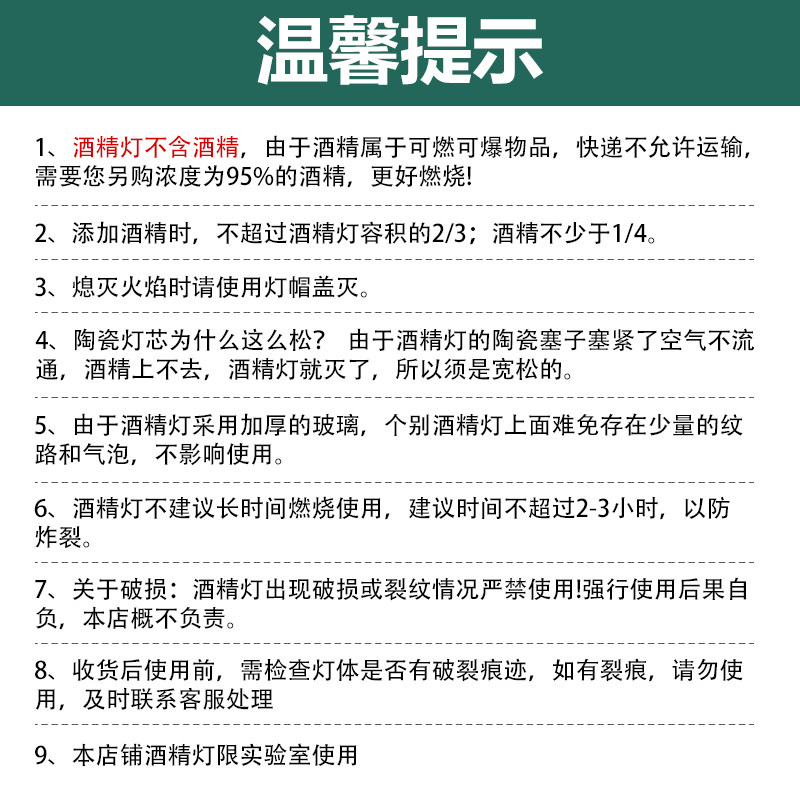 温馨提示

1、酒精灯不含酒精，由于酒精属于可燃可爆物品，快递不允许运输，需要您另购浓度为95%的酒精，更好燃烧!

2、添加酒精时，不超过酒精灯容积的2/3；酒精不少于1/4。

3、熄灭火焰时请使用灯帽盖灭。

4、陶瓷灯芯为什么这么松？ 由于酒精灯的陶瓷塞子塞紧了空气不流通，酒精上不去，酒精灯就灭了，所以须是宽松的。

5、由于酒精灯采用加厚的玻璃，个别酒精灯上面难免存在少量的纹路和气泡，不影响使用。

6、酒精灯不建议长时间燃烧使用，建议时间不超过2-3小时，以防炸裂。

7、关于破损：酒精灯出现破损或裂纹情况严禁使用!强行使用后果自负，本店概不负责。

8、收货后使用前，需检查灯体是否有破裂痕迹，如有裂痕，请勿使用，及时联系客服处理

9、本店铺酒精灯限实验室使用